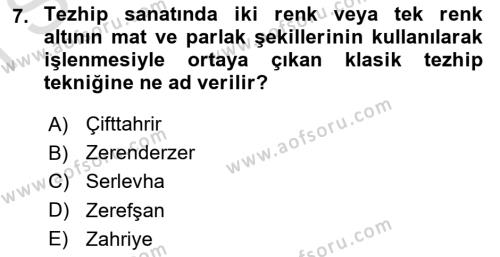 7. Tezhip sanatında iki renk veya tek renk altının mat ve parlak şekillerinin kullanılarak işlenmesiyle ortaya çıkan klasik tezhip tekniğine ne ad verilir?

A) Çifttahrir
B) Zerenderzer
C) Serlevha
D) Zerefşan
E) Zahriye

www.aofsoru.com